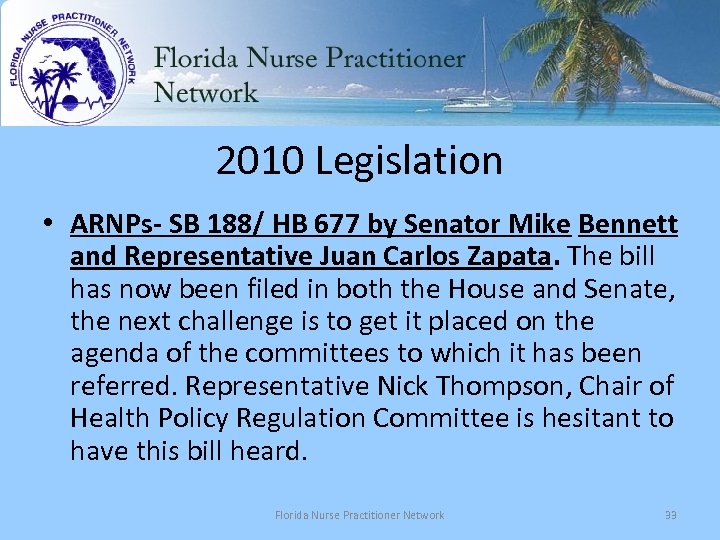 FLORIDA NURSE PRACTITIONER NETWORK

Florida Nurse Practitioner Network

2010 Legislation

• ARNPs- SB 188/ HB 677 by Senator Mike Bennett and Representative Juan Carlos Zapata. The bill has now been filed in both the House and Senate, the next challenge is to get it placed on the agenda of the committees to which it has been referred. Representative Nick Thompson, Chair of Health Policy Regulation Committee is hesitant to have this bill heard.

Florida Nurse Practitioner Network

39